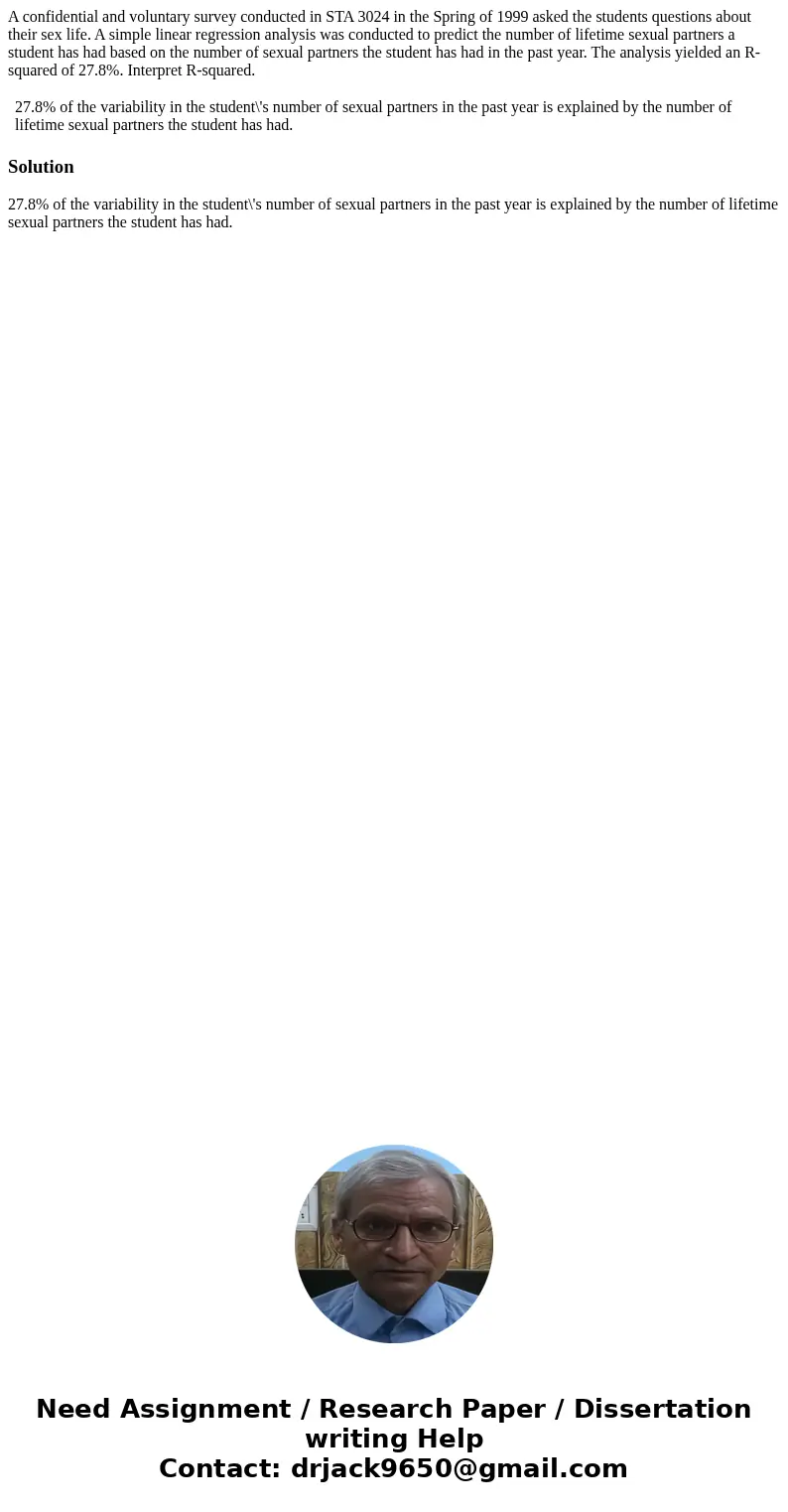 A confidential and voluntary survey conducted in STA 3024 in the Spring of 1999 asked the students questions about their sex life. A simple linear regression analysis was conducted to predict the number of lifetime sexual partners a student has had based on the number of sexual partners the student has had in the past year. The analysis yielded an R-squared of 27.8%. Interpret R-squared.

27.8% of the variability in the student\'s number of sexual partners in the past year is explained by the number of lifetime sexual partners the student has had.

Solution

27.8% of the variability in the student\'s number of sexual partners in the past year is explained by the number of lifetime sexual partners the student has had.

Need Assignment / Research Paper / Dissertation writing Help
Contact: drjack9650@gmail.com